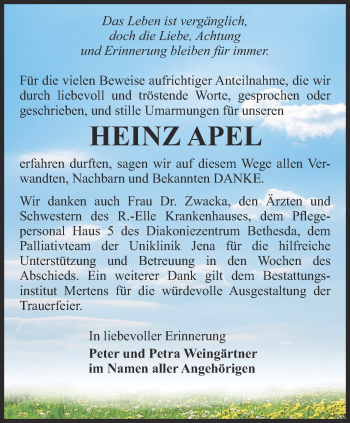 Das Leben ist vergänglich, doch die Liebe, Achtung und Erinnerung bleiben für immer.

Für die vielen Beweise aufrichtiger Anteilnahme, die wir durch liebevoll und tröstende Worte, gesprochen oder geschrieben, und stille Umarmungen für unseren

HEINZ APEL

erfahren durften, sagen wir auf diesem Wege allen Verwandten, Nachbarn und Bekannten DANKE.

Wir danken auch Frau Dr. Zwacka, den Ärzten und Schwestern des R.-Elle Krankenhauses, dem Pflegepersonal Haus 5 des Diakoniezentrum Bethesda, dem Palliativteam der Uniklinik Jena für die hilfreiche Unterstützung und Betreuung in den Wochen des Abschieds. Ein weiterer Dank gilt dem Bestattungsinstitut Mertens für die würdevolle Ausgestaltung der Trauerfeier.

In liebevoller Erinnerung
Peter und Petra Weingärtner
im Namen aller Angehörigen